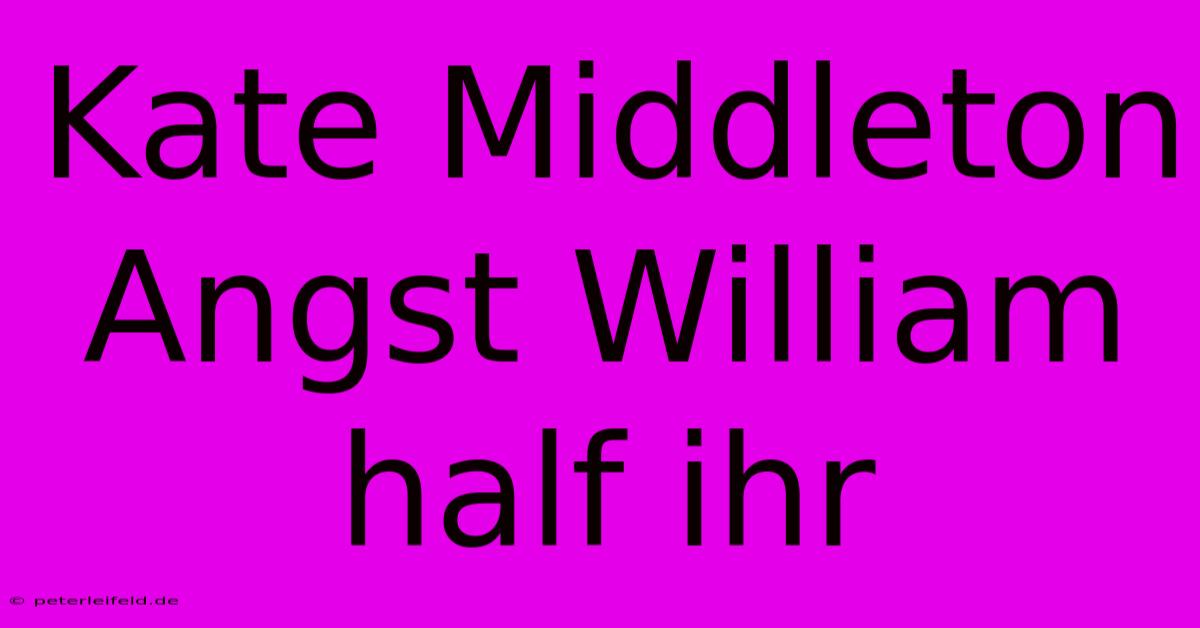 Kate Middleton Angst William half ihr

© peterleifeld.de